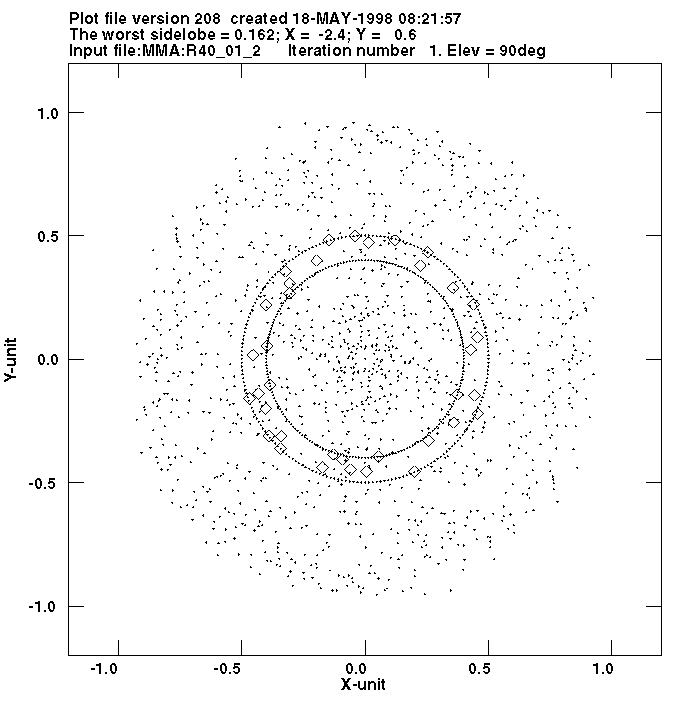 Plot file version 208 created 18-MAY-1998 08:21:57
The worst sidelobe = 0.162; X = -2.4; Y = 0.6
Input file:MMA:R40_01_2 Iteration number 1. Elev = 90deg

1.0
0.5
0.0
-0.5
-1.0
Y-unit

-1.0
-0.5
0.0
0.5
1.0
X-unit